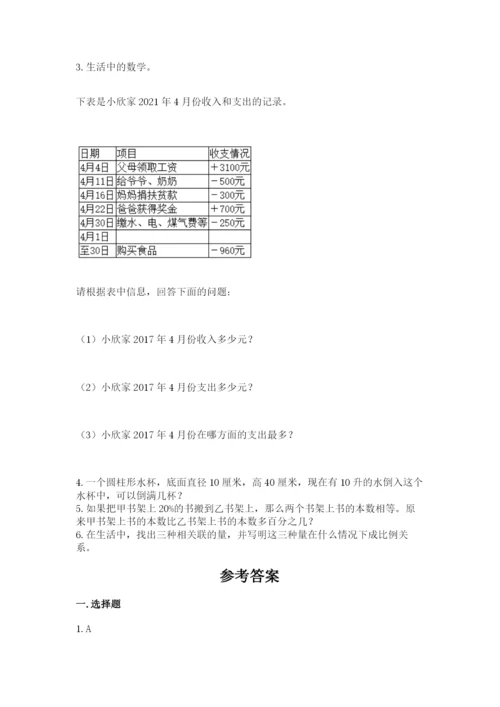 3. 生活中的数学。

下表是小欣家 2021 年 4 月份收入和支出的记录。

| 日期 | 项目 | 收支情况 |
|---|---|---|
| 4月4日 | 父母领取工资 | ＋3100元 |
| 4月11日 | 给爷爷、奶奶 | －500元 |
| 4月16日 | 妈妈捐扶贫款 | －300元 |
| 4月22日 | 爸爸获得奖金 | ＋700元 |
| 4月30日 | 缴水、电、煤气费等 | －250元 |
| 4月1日 |  |  |
| 至30日 | 购买食品 | －960元 |

请根据表中信息，回答下面的问题：

（1）小欣家 2017 年 4 月份收入多少元？

（2）小欣家 2017 年 4 月份支出多少元？

（3）小欣家 2017 年 4 月份在哪方面的支出最多？

4. 一个圆柱形水杯，底面直径 10 厘米，高 40 厘米，现在有 10 升的水倒入这个水杯中，可以倒满几杯？
5. 如果把甲书架上 20%的书搬到乙书架上，那么两个书架上书的本数相等。原来甲书架上书的本数比乙书架上书的本数多百分之几？
6. 在生活中，找出三种相关联的量，并写明这三种量在什么情况下成比例关系。

参考答案

一. 选择题

1. A